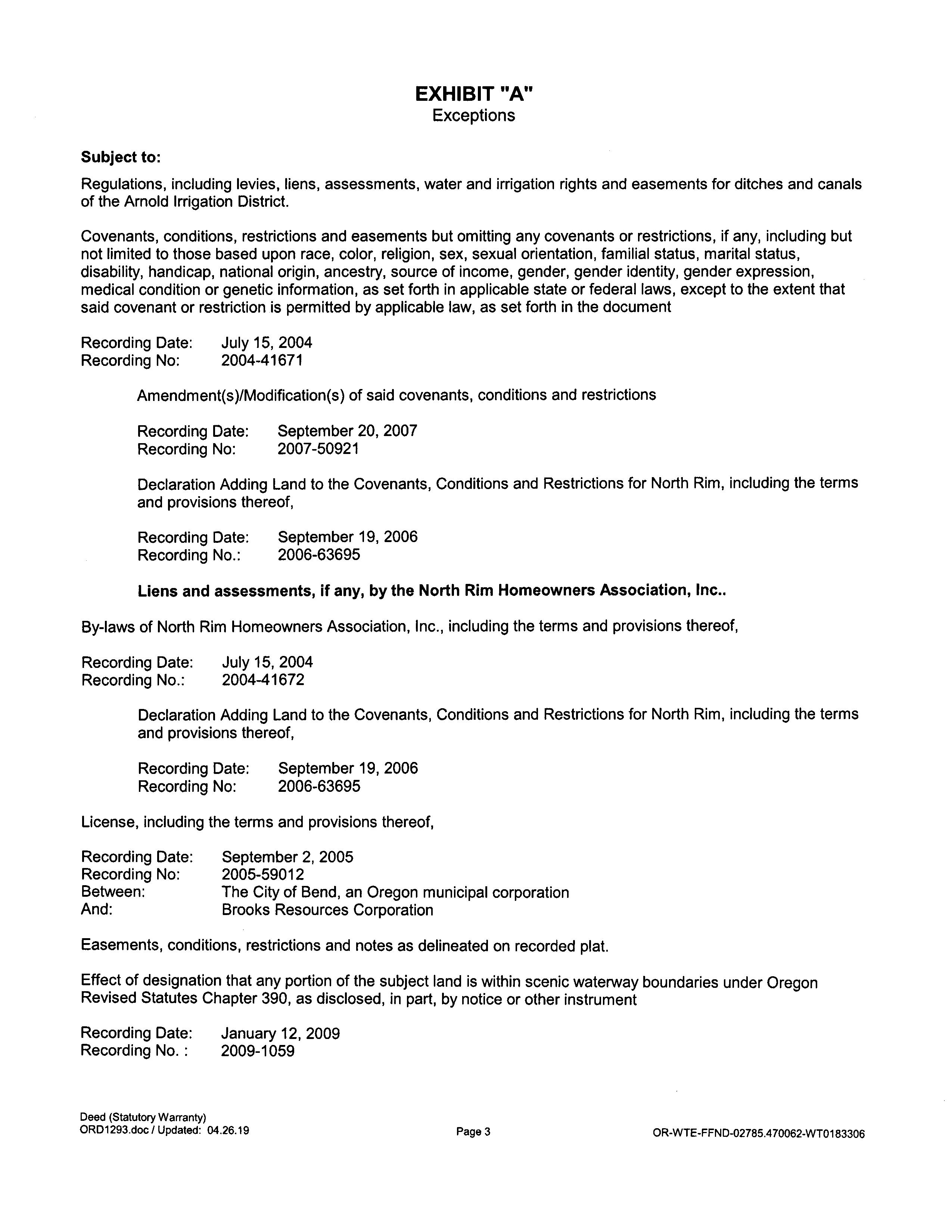 EXHIBIT "A"
Exceptions

Subject to:

Regulations, including levies, liens, assessments, water and irrigation rights and easements for ditches and canals of the Arnold Irrigation District.

Covenants, conditions, restrictions and easements but omitting any covenants or restrictions, if any, including but not limited to those based upon race, color, religion, sex, sexual orientation, familial status, marital status, disability, handicap, national origin, ancestry, source of income, gender, gender identity, gender expression, medical condition or genetic information, as set forth in applicable state or federal laws, except to the extent that said covenant or restriction is permitted by applicable law, as set forth in the document

Recording Date: July 15, 2004
Recording No: 2004-41671

Amendment(s)/Modification(s) of said covenants, conditions and restrictions

Recording Date: September 20, 2007
Recording No: 2007-50921

Declaration Adding Land to the Covenants, Conditions and Restrictions for North Rim, including the terms and provisions thereof,

Recording Date: September 19, 2006
Recording No.: 2006-63695

Liens and assessments, if any, by the North Rim Homeowners Association, Inc..

By-laws of North Rim Homeowners Association, Inc., including the terms and provisions thereof,

Recording Date: July 15, 2004
Recording No.: 2004-41672

Declaration Adding Land to the Covenants, Conditions and Restrictions for North Rim, including the terms and provisions thereof,

Recording Date: September 19, 2006
Recording No: 2006-63695

License, including the terms and provisions thereof,

Recording Date: September 2, 2005
Recording No: 2005-59012
Between: The City of Bend, an Oregon municipal corporation
And: Brooks Resources Corporation

Easements, conditions, restrictions and notes as delineated on recorded plat.

Effect of designation that any portion of the subject land is within scenic waterway boundaries under Oregon Revised Statutes Chapter 390, as disclosed, in part, by notice or other instrument

Recording Date: January 12, 2009
Recording No. : 2009-1059

Deed (Statutory Warranty)
ORD1293.doc / Updated: 04.26.19

Page 3

OR-WTE-FFND-02785.470062-WT0183306